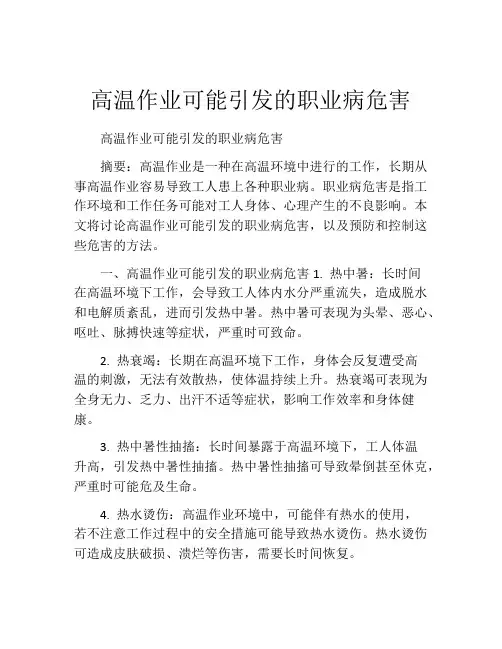 高温作业可能引发的职业病危害

高温作业可能引发的职业病危害

摘要：高温作业是一种在高温环境中进行的工作，长期从事高温作业容易导致工人患上各种职业病。职业病危害是指工作环境和工作任务可能对工人身体、心理产生的不良影响。本文将讨论高温作业可能引发的职业病危害，以及预防和控制这些危害的方法。

一、高温作业可能引发的职业病危害 1. 热中暑：长时间在高温环境下工作，会导致工人体内水分严重流失，造成脱水和电解质紊乱，进而引发热中暑。热中暑可表现为头晕、恶心、呕吐、脉搏快速等症状，严重时可致命。

2. 热衰竭：长期在高温环境下工作，身体会反复遭受高温的刺激，无法有效散热，使体温持续上升。热衰竭可表现为全身无力、乏力、出汗不适等症状，影响工作效率和身体健康。

3. 热中暑性抽搐：长时间暴露于高温环境下，工人体温升高，引发热中暑性抽搐。热中暑性抽搐可导致晕倒甚至休克，严重时可能危及生命。

4. 热水烫伤：高温作业环境中，可能伴有热水的使用，若不注意工作过程中的安全措施可能导致热水烫伤。热水烫伤可造成皮肤破损、溃烂等伤害，需要长时间恢复。